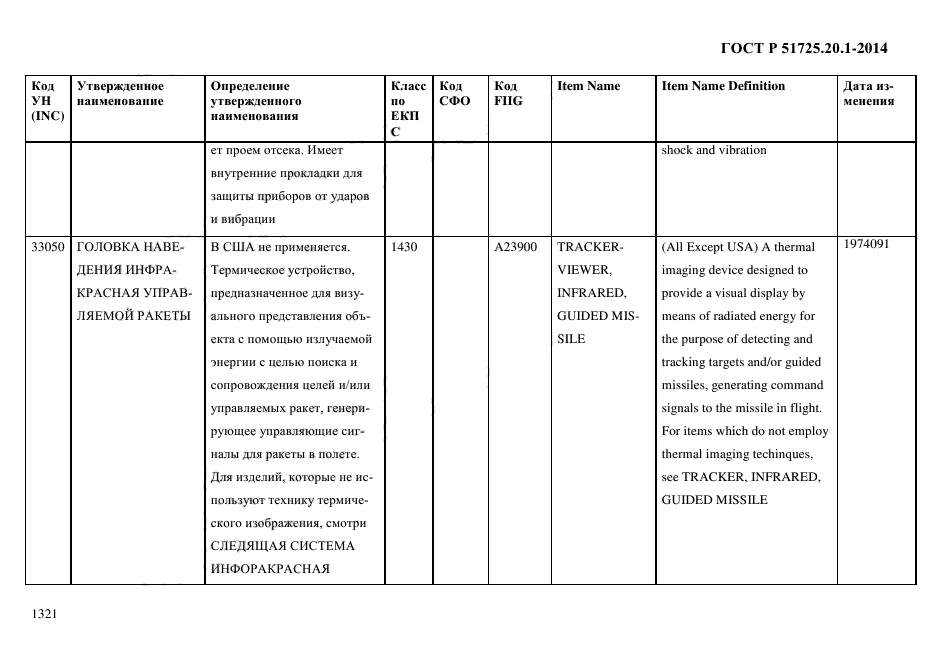 ГОСТ Р 51725.20.1-2014

| Код УН (INC) | Утвержденное наименование | Определение утвержденного наименования | Класс по ЕКПС | Код СФО | Код FIIG | Item Name | Item Name Definition | Дата изменения |
|---|---|---|---|---|---|---|---|---|
| | | ет проем отсека. Имеет внутренние прокладки для защиты приборов от ударов и вибрации | | | | | shock and vibration | |
| 33050 | ГОЛОВКА НАВЕДЕНИЯ ИНФРАКРАСНАЯ УПРАВЛЯЕМОЙ РАКЕТЫ | В США не применяется. Термическое устройство, предназначенное для визуального представления объекта с помощью излучаемой энергии с целью поиска и сопровождения целей и/или управляемых ракет, генерирующее управляющие сигналы для ракеты в полете. Для изделий, которые не используют технику термического изображения, смотри СЛЕДЯЩАЯ СИСТЕМА ИНФОРАКРАСНАЯ | 1430 | | A23900 | TRACKER-VIEWER, INFRARED, GUIDED MISSILE | (All Except USA) A thermal imaging device designed to provide a visual display by means of radiated energy for the purpose of detecting and tracking targets and/or guided missiles, generating command signals to the missile in flight. For items which do not employ thermal imaging techinques, see TRACKER, INFRARED, GUIDED MISSILE | 1974091 |

1321